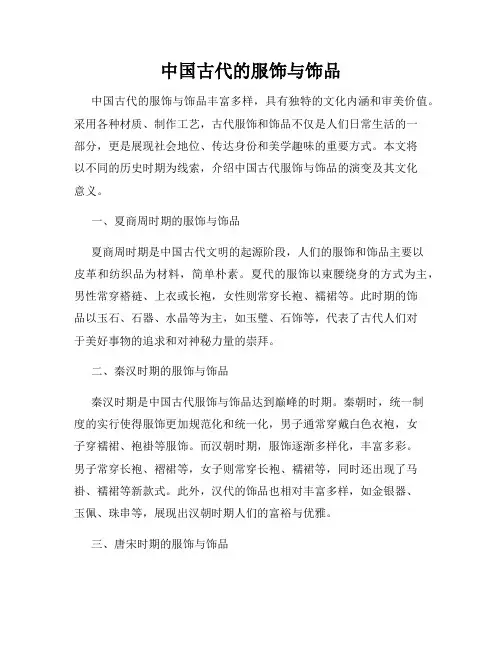 中国古代的服饰与饰品

中国古代的服饰与饰品丰富多样，具有独特的文化内涵和审美价值。采用各种材质、制作工艺，古代服饰和饰品不仅是人们日常生活的一部分，更是展现社会地位、传达身份和美学趣味的重要方式。本文将以不同的历史时期为线索，介绍中国古代服饰与饰品的演变及其文化意义。

一、夏商周时期的服饰与饰品

夏商周时期是中国古代文明的起源阶段，人们的服饰和饰品主要以皮革和纺织品为材料，简单朴素。夏代的服饰以束腰绕身的方式为主，男性常穿褡裢、上衣或长袍，女性则常穿长袍、襦裙等。此时期的饰品以玉石、石器、水晶等为主，如玉璧、石饰等，代表了古代人们对于美好事物的追求和对神秘力量的崇拜。

二、秦汉时期的服饰与饰品

秦汉时期是中国古代服饰与饰品达到巅峰的时期。秦朝时，统一制度的实行使得服饰更加规范化和统一化，男子通常穿戴白色衣袍，女子穿襦裙、袍褂等服饰。而汉朝时期，服饰逐渐多样化，丰富多彩。男子常穿长袍、褶裙等，女子则常穿长袍、襦裙等，同时还出现了马褂、襦裙等新款式。此外，汉代的饰品也相对丰富多样，如金银器、玉佩、珠串等，展现出汉朝时期人们的富裕与优雅。

三、唐宋时期的服饰与饰品